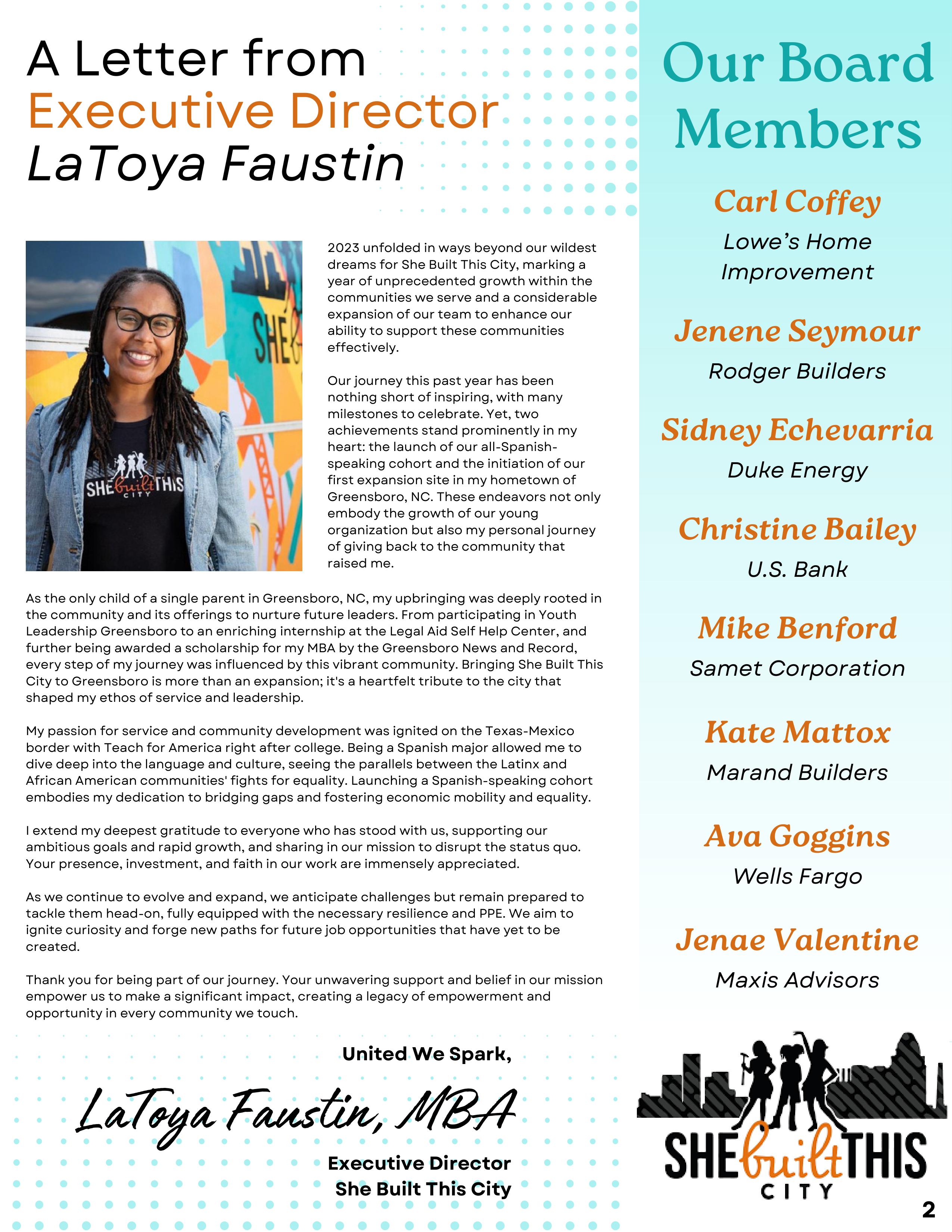 A Letter from
Executive Director
LaToya Faustin

SHE built THIS CITY

2023 unfolded in ways beyond our wildest dreams for She Built This City, marking a year of unprecedented growth within the communities we serve and a considerable expansion of our team to enhance our ability to support these communities effectively.

Our journey this past year has been nothing short of inspiring, with many milestones to celebrate. Yet, two achievements stand prominently in my heart: the launch of our all-Spanish-speaking cohort and the initiation of our first expansion site in my hometown of Greensboro, NC. These endeavors not only embody the growth of our young organization but also my personal journey of giving back to the community that raised me.

As the only child of a single parent in Greensboro, NC, my upbringing was deeply rooted in the community and its offerings to nurture future leaders. From participating in Youth Leadership Greensboro to an enriching internship at the Legal Aid Self Help Center, and further being awarded a scholarship for my MBA by the Greensboro News and Record, every step of my journey was influenced by this vibrant community. Bringing She Built This City to Greensboro is more than an expansion; it's a heartfelt tribute to the city that shaped my ethos of service and leadership.

My passion for service and community development was ignited on the Texas-Mexico border with Teach for America right after college. Being a Spanish major allowed me to dive deep into the language and culture, seeing the parallels between the Latinx and African American communities' fights for equality. Launching a Spanish-speaking cohort embodies my dedication to bridging gaps and fostering economic mobility and equality.

I extend my deepest gratitude to everyone who has stood with us, supporting our ambitious goals and rapid growth, and sharing in our mission to disrupt the status quo. Your presence, investment, and faith in our work are immensely appreciated.

As we continue to evolve and expand, we anticipate challenges but remain prepared to tackle them head-on, fully equipped with the necessary resilience and PPE. We aim to ignite curiosity and forge new paths for future job opportunities that have yet to be created.

Thank you for being part of our journey. Your unwavering support and belief in our mission empower us to make a significant impact, creating a legacy of empowerment and opportunity in every community we touch.

United We Spark,

LaToya Faustin, MBA

Executive Director
She Built This City

Our Board Members

Carl Coffey
Lowe's Home Improvement

Jenene Seymour
Rodger Builders

Sidney Echevarria
Duke Energy

Christine Bailey
U.S. Bank

Mike Benford
Samet Corporation

Kate Mattox
Marand Builders

Ava Goggins
Wells Fargo

Jenae Valentine
Maxis Advisors

SHE built THIS CITY

2